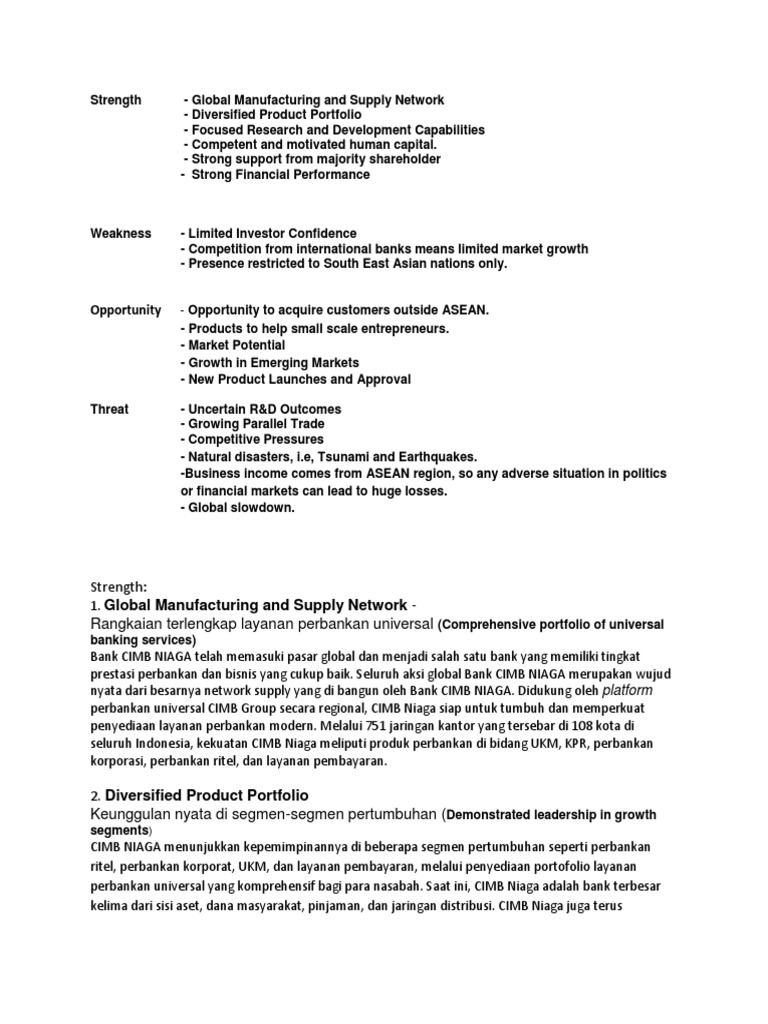 Strength - Global Manufacturing and Supply Network
- Diversified Product Portfolio
- Focused Research and Development Capabilities
- Competent and motivated human capital.
- Strong support from majority shareholder
- Strong Financial Performance

Weakness - Limited Investor Confidence
- Competition from international banks means limited market growth
- Presence restricted to South East Asian nations only.

Opportunity - Opportunity to acquire customers outside ASEAN.
- Products to help small scale entrepreneurs.
- Market Potential
- Growth in Emerging Markets
- New Product Launches and Approval

Threat - Uncertain R&D Outcomes
- Growing Parallel Trade
- Competitive Pressures
- Natural disasters, i.e, Tsunami and Earthquakes.
-Business income comes from ASEAN region, so any adverse situation in politics or financial markets can lead to huge losses.
- Global slowdown.

Strength:

1. Global Manufacturing and Supply Network -
Rangkaian terlengkap layanan perbankan universal (Comprehensive portfolio of universal banking services)
Bank CIMB NIAGA telah memasuki pasar global dan menjadi salah satu bank yang memiliki tingkat prestasi perbankan dan bisnis yang cukup baik. Seluruh aksi global Bank CIMB NIAGA merupakan wujud nyata dari besarnya network supply yang di bangun oleh Bank CIMB NIAGA. Didukung oleh platform perbankan universal CIMB Group secara regional, CIMB Niaga siap untuk tumbuh dan memperkuat penyediaan layanan perbankan modern. Melalui 751 jaringan kantor yang tersebar di 108 kota di seluruh Indonesia, kekuatan CIMB Niaga meliputi produk perbankan di bidang UKM, KPR, perbankan korporasi, perbankan ritel, dan layanan pembayaran.

2. Diversified Product Portfolio
Keunggulan nyata di segmen-segmen pertumbuhan (Demonstrated leadership in growth segments)
CIMB NIAGA menunjukkan kepemimpinannya di beberapa segmen pertumbuhan seperti perbankan ritel, perbankan korporat, UKM, dan layanan pembayaran, melalui penyediaan portofolio layanan perbankan universal yang komprehensif bagi para nasabah. Saat ini, CIMB Niaga adalah bank terbesar kelima dari sisi aset, dana masyarakat, pinjaman, dan jaringan distribusi. CIMB Niaga juga terus